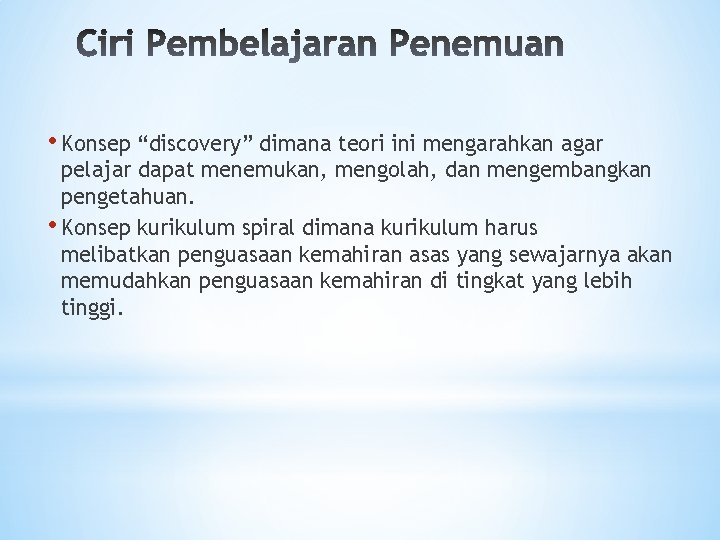 Ciri Pembelajaran Penemuan

• Konsep "discovery" dimana teori ini mengarahkan agar pelajar dapat menemukan, mengolah, dan mengembangkan pengetahuan.
• Konsep kurikulum spiral dimana kurikulum harus melibatkan penguasaan kemahiran asas yang sewajarnya akan memudahkan penguasaan kemahiran di tingkat yang lebih tinggi.